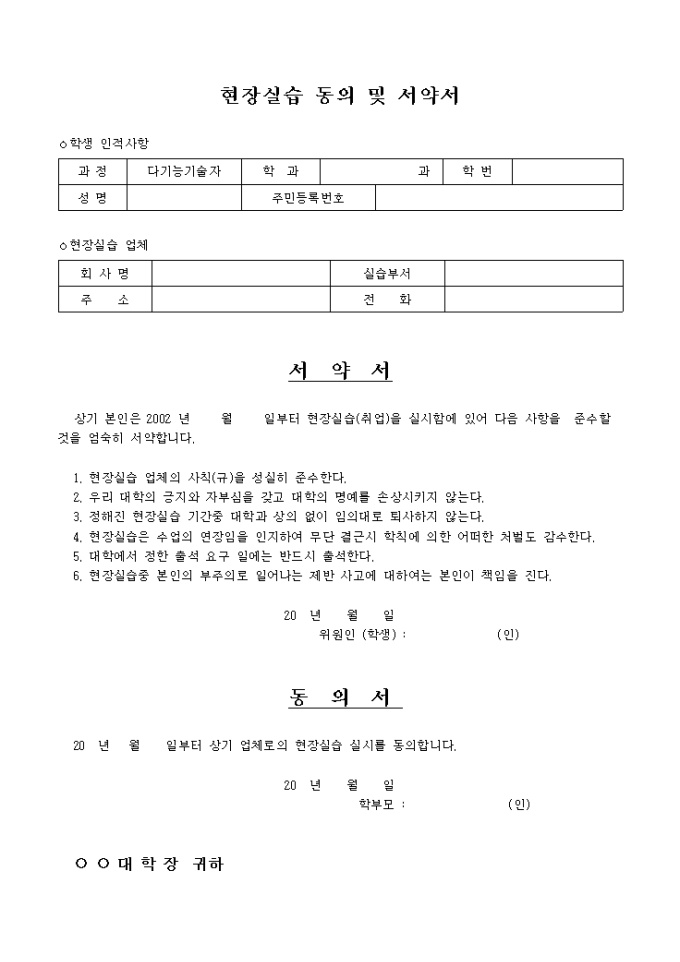 현장실습 동의 및 서약서

○학생 인적사항

| 과 정 | 다기능기술자 | 학 과 | 과 | 학 번 | |
|---|---|---|---|---|---|
| 성 명 | | 주민등록번호 | | | |

○현장실습 업체

| 회 사 명 | | 실습부서 | |
|---|---|---|---|
| 주 소 | | 전 화 | |

서 약 서

상기 본인은 2002 년 월 일부터 현장실습(취업)을 실시함에 있어 다음 사항을 준수할 것을 엄숙히 서약합니다.

1. 현장실습 업체의 사칙(규)을 성실히 준수한다.
2. 우리 대학의 긍지와 자부심을 갖고 대학의 명예를 손상시키지 않는다.
3. 정해진 현장실습 기간중 대학과 상의 없이 임의대로 퇴사하지 않는다.
4. 현장실습은 수업의 연장임을 인지하여 무단 결근시 학칙에 의한 어떠한 처벌도 감수한다.
5. 대학에서 정한 출석 요구 일에는 반드시 출석한다.
6. 현장실습중 본인의 부주의로 일어나는 제반 사고에 대하여는 본인이 책임을 진다.

20 년 월 일
위원인 (학생) : (인)

동 의 서

20 년 월 일부터 상기 업체로의 현장실습 실시를 동의합니다.

20 년 월 일
학부모 : (인)

○ ○ 대 학 장 귀하